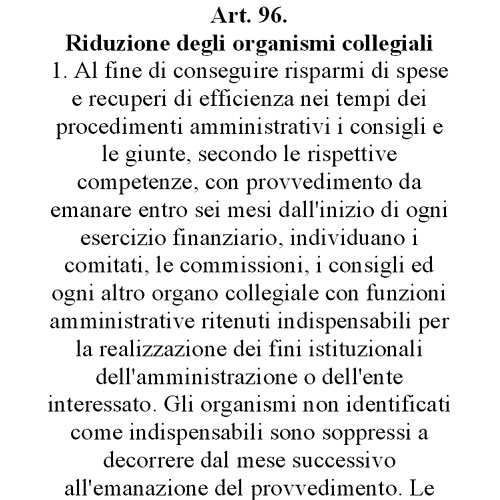 Art. 96.
Riduzione degli organismi collegiali

1. Al fine di conseguire risparmi di spese e recuperi di efficienza nei tempi dei procedimenti amministrativi i consigli e le giunte, secondo le rispettive competenze, con provvedimento da emanare entro sei mesi dall'inizio di ogni esercizio finanziario, individuano i comitati, le commissioni, i consigli ed ogni altro organo collegiale con funzioni amministrative ritenuti indispensabili per la realizzazione dei fini istituzionali dell'amministrazione o dell'ente interessato. Gli organismi non identificati come indispensabili sono soppressi a decorrere dal mese successivo all'emanazione del provvedimento. Le